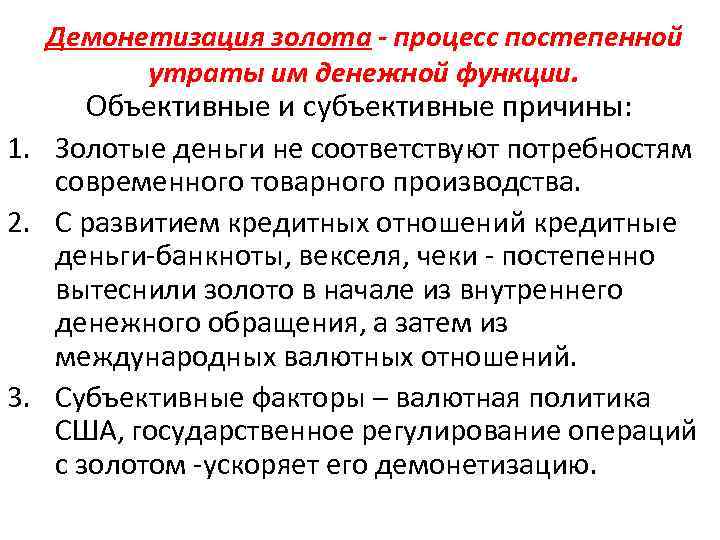 Демонетизация золота - процесс постепенной утраты им денежной функции.

Объективные и субъективные причины:

1. Золотые деньги не соответствуют потребностям современного товарного производства.
2. С развитием кредитных отношений кредитные деньги-банкноты, векселя, чеки - постепенно вытеснили золото в начале из внутреннего денежного обращения, а затем из международных валютных отношений.
3. Субъективные факторы – валютная политика США, государственное регулирование операций с золотом -ускоряет его демонетизацию.